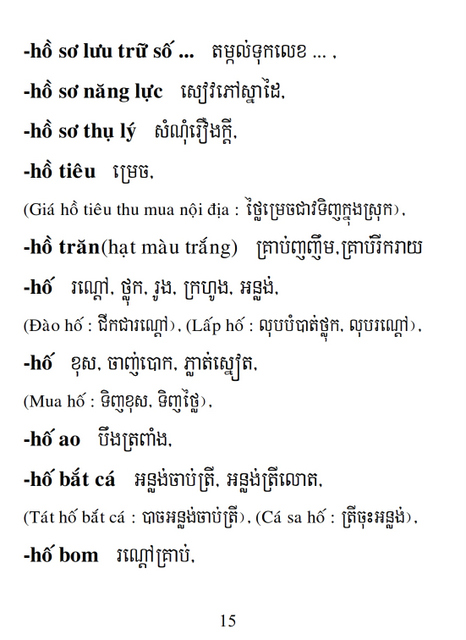 -hồ sơ lưu trữ số ... តម្កល់ទុកលេខ ... ,

-hồ sơ năng lực សៀវភៅស្នាដៃ,

-hồ sơ thụ lý សំណុំរឿងក្តី,

-hồ tiêu ម្រេច,

(Giá hồ tiêu thu mua nội địa : ថ្លៃម្រេចជាវទិញក្នុងស្រុក),

-hồ trăn(hạt màu trắng) គ្រាប់ញញឹម,គ្រាប់រីករាយ

-hố រណ្តៅ, ថ្លុក, រូង, ក្រហូង, អន្លង់,

(Đào hố : ជីកជារណ្តៅ), (Lấp hố : លុបបំបាត់ថ្លុក, លុបរណ្តៅ),

-hố ខុស, ចាញ់បោក, ភ្លាត់ស្នៀត,

(Mua hố : ទិញខុស, ទិញថ្លៃ),

-hố ao បឹងត្រពាំង,

-hố bắt cá អន្លង់ចាប់ត្រី, អន្លង់ត្រីលោត,

(Tát hố bắt cá : បាចអន្លង់ចាប់ត្រី), (Cá sa hố : ត្រីចុះអន្លង់),

-hố bom រណ្តៅគ្រាប់,

15